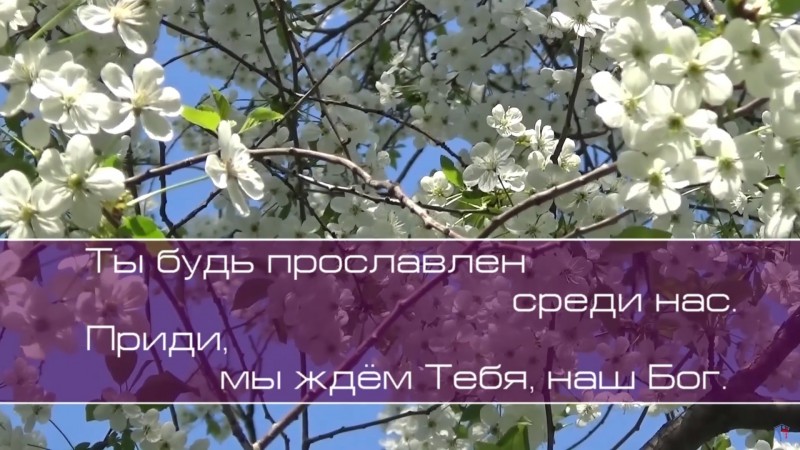 Ты будь прославлен
среди нас.
Приди,
мы ждём Тебя, наш Бог.